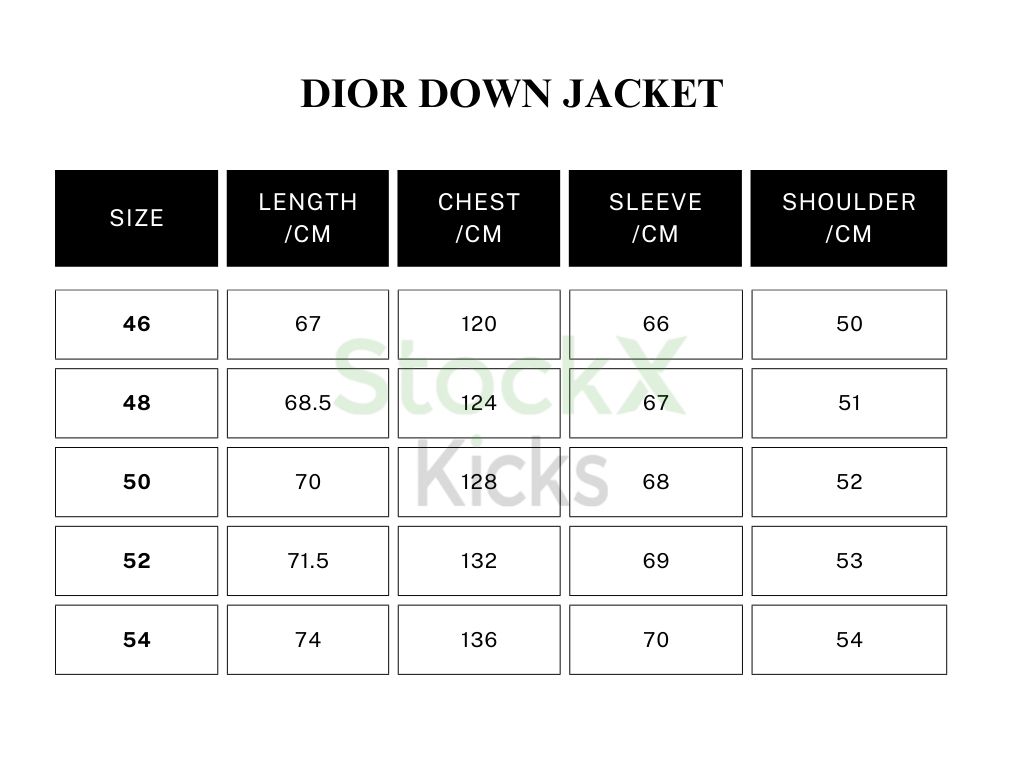 DIOR DOWN JACKET

| SIZE | LENGTH /CM | CHEST /CM | SLEEVE /CM | SHOULDER /CM |
|---|---|---|---|---|
| 46 | 67 | 120 | 66 | 50 |
| 48 | 68.5 | 124 | 67 | 51 |
| 50 | 70 | 128 | 68 | 52 |
| 52 | 71.5 | 132 | 69 | 53 |
| 54 | 74 | 136 | 70 | 54 |

StockX Kicks